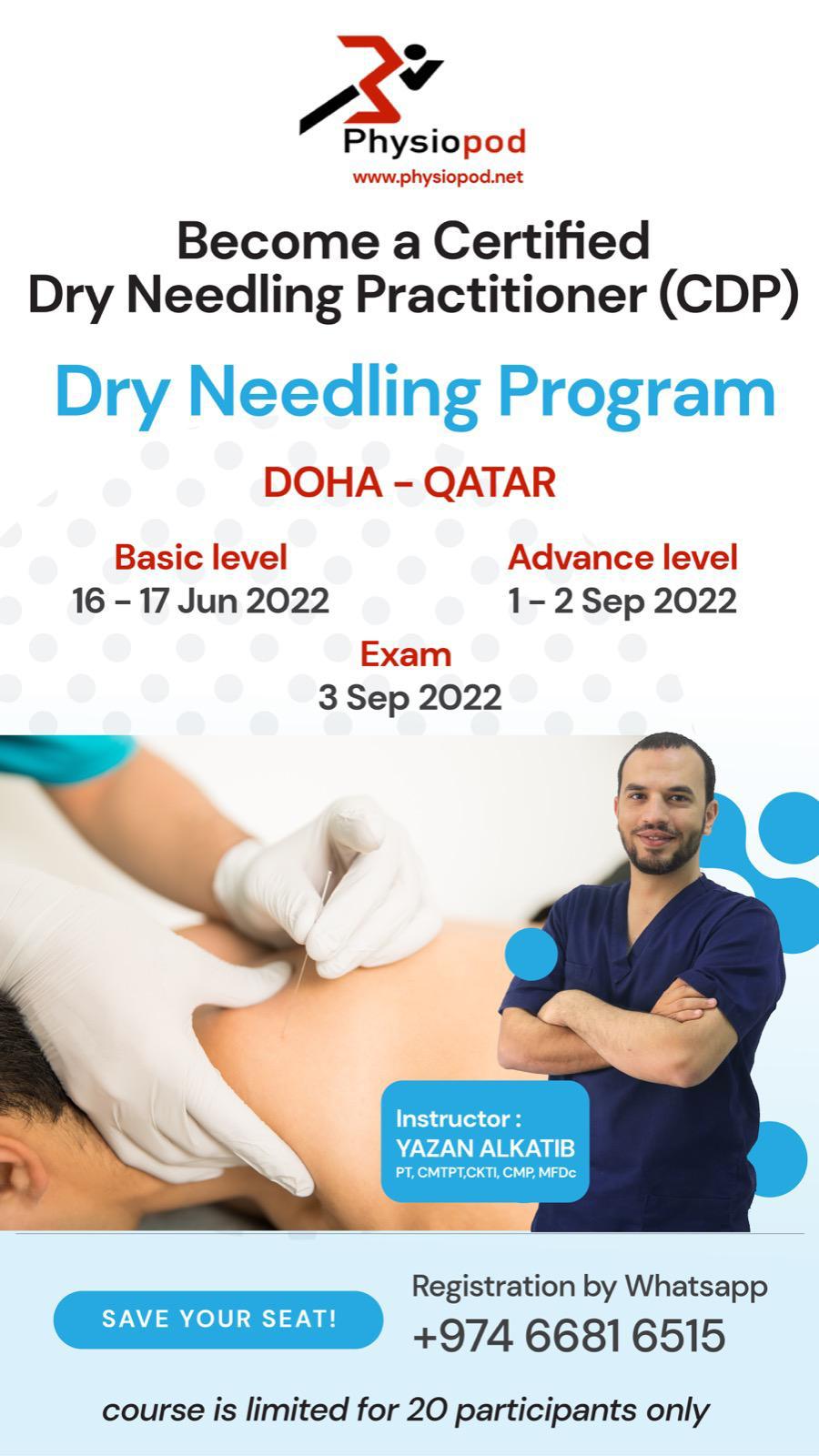 Physiopod
www.physiopod.net

Become a Certified Dry Needling Practitioner (CDP)

Dry Needling Program

DOHA - QATAR

Basic level
16 - 17 Jun 2022

Advance level
1 - 2 Sep 2022

Exam
3 Sep 2022

Instructor :
YAZAN ALKATIB
PT, CMTPT,CKTI, CMP, MFDc

SAVE YOUR SEAT!

Registration by Whatsapp
+974 6681 6515

course is limited for 20 participants only